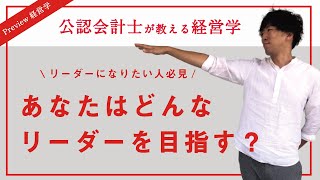 Preview 経営学

公認会計士が教える経営学

\ リーダーになりたい人必見 /

あなたはどんな
リーダーを目指す？